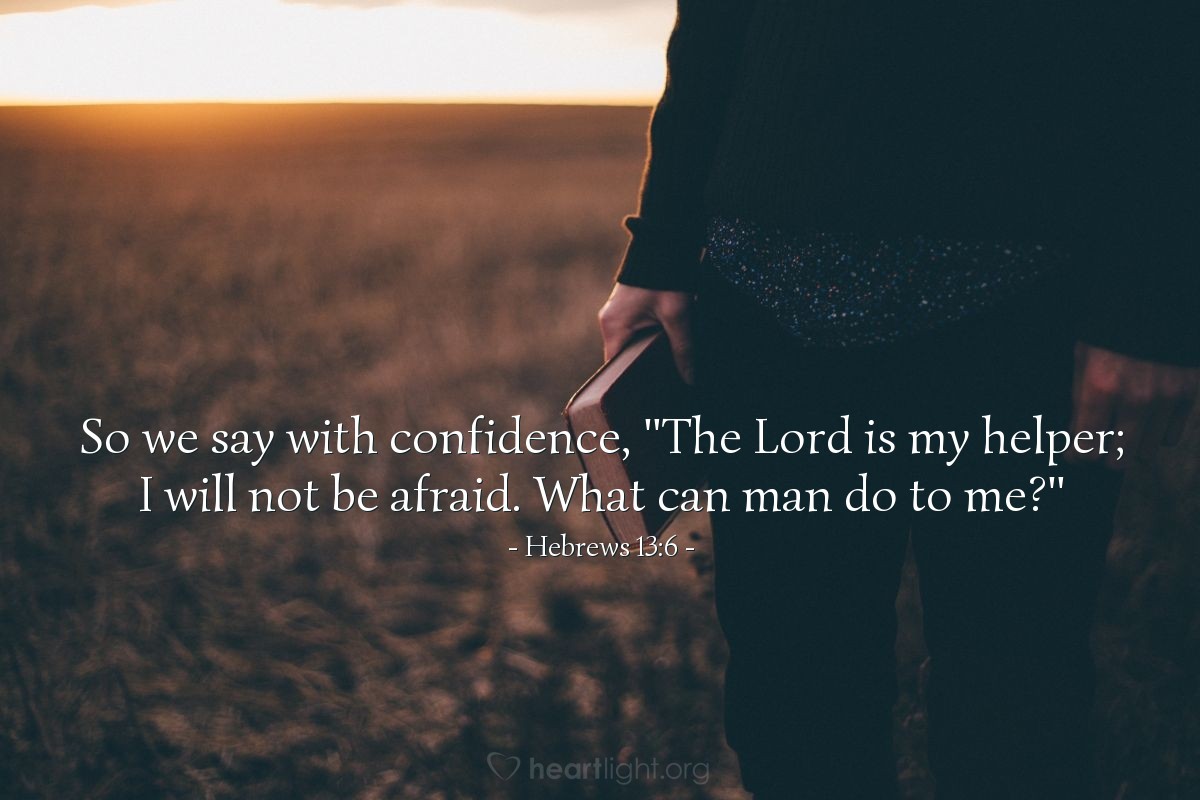 So we say with confidence, "The Lord is my helper; I will not be afraid. What can man do to me?"

- Hebrews 13:6 -

heartlight.org